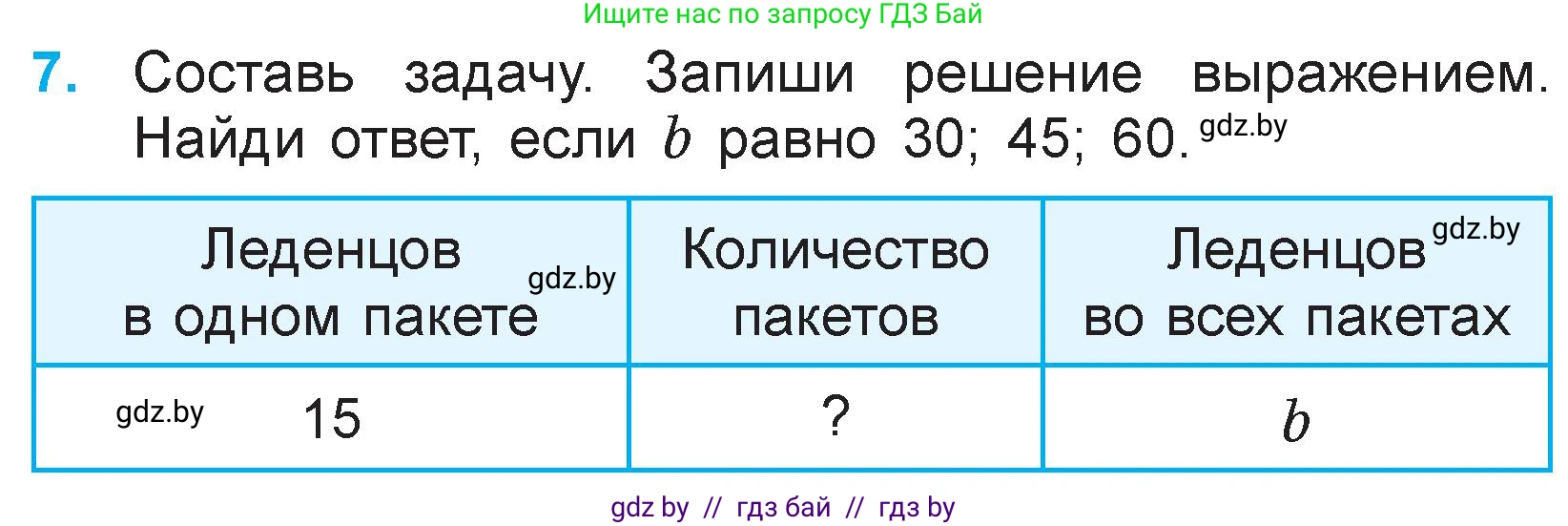 Ищите нас по запросу ГДЗ Бай

7. Составь задачу. Запиши решение выражением. Найди ответ, если $b$ равно 30; 45; 60. gdz.by

| Леденцов в одном пакете gdz.by | Количество пакетов | Леденцов gdz.by во всех пакетах |
|---|---|---|
| gdz.by 15 | ? | $b$ |

gdz by // гдз бай // гдз by